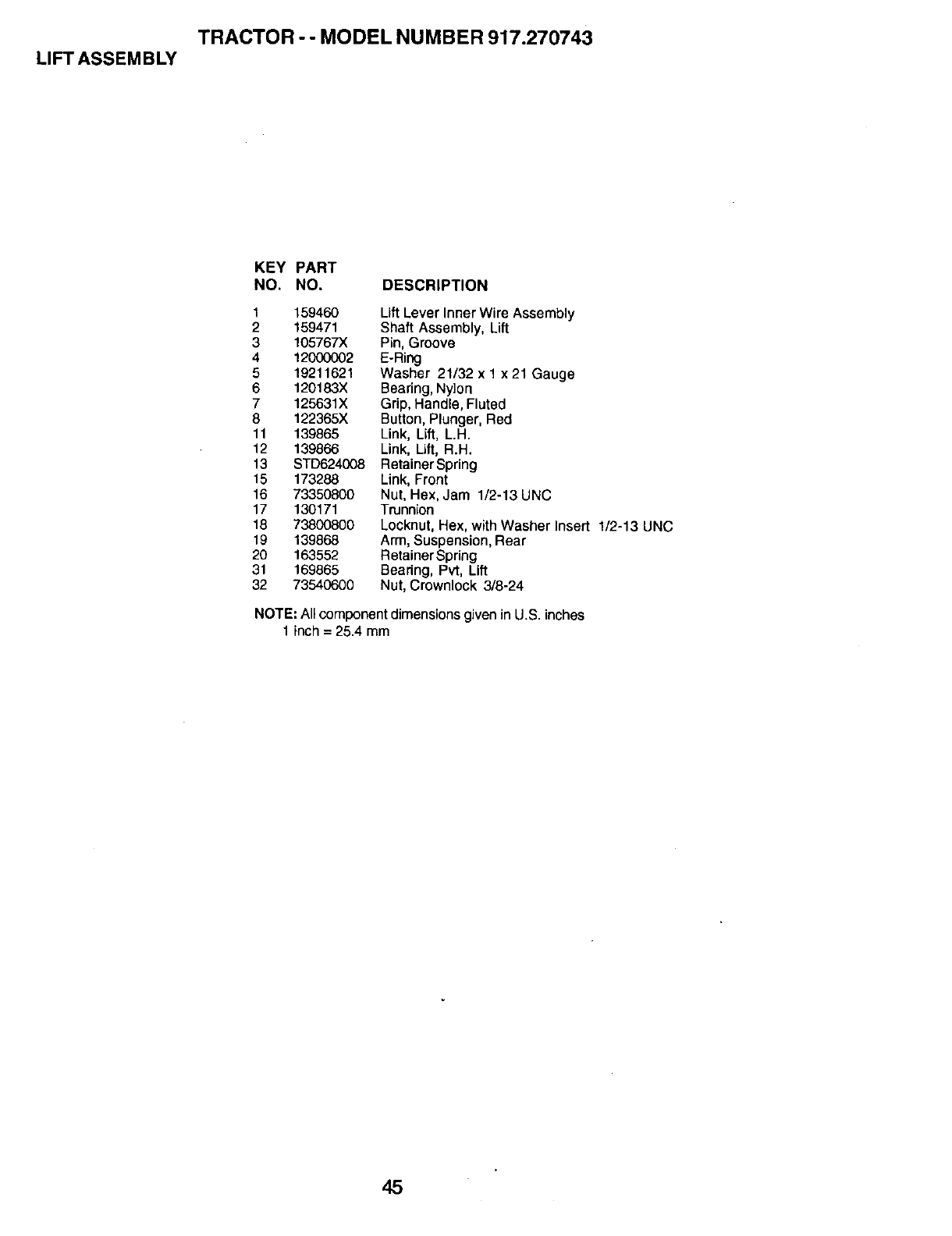 TRACTOR - - MODEL NUMBER 917.270743

LIFT ASSEMBLY

| KEY NO. | PART NO. | DESCRIPTION |
|---|---|---|
| 1 | 159460 | Lift Lever Inner Wire Assembly |
| 2 | 159471 | Shaft Assembly, Lift |
| 3 | 105767X | Pin, Groove |
| 4 | 12000002 | E-Ring |
| 5 | 19211621 | Washer 21/32 x 1 x 21 Gauge |
| 6 | 120183X | Bearing, Nylon |
| 7 | 125631X | Grip, Handle, Fluted |
| 8 | 122365X | Button, Plunger, Red |
| 11 | 139865 | Link, Lift, L.H. |
| 12 | 139866 | Link, Lift, R.H. |
| 13 | STD624008 | Retainer Spring |
| 15 | 173288 | Link, Front |
| 16 | 73350800 | Nut, Hex, Jam 1/2-13 UNC |
| 17 | 130171 | Trunnion |
| 18 | 73800800 | Locknut, Hex, with Washer Insert 1/2-13 UNC |
| 19 | 139868 | Arm, Suspension, Rear |
| 20 | 163552 | Retainer Spring |
| 31 | 169865 | Bearing, Pvt, Lift |
| 32 | 73540600 | Nut, Crownlock 3/8-24 |

NOTE: All component dimensions given in U.S. inches
1 inch = 25.4 mm

45